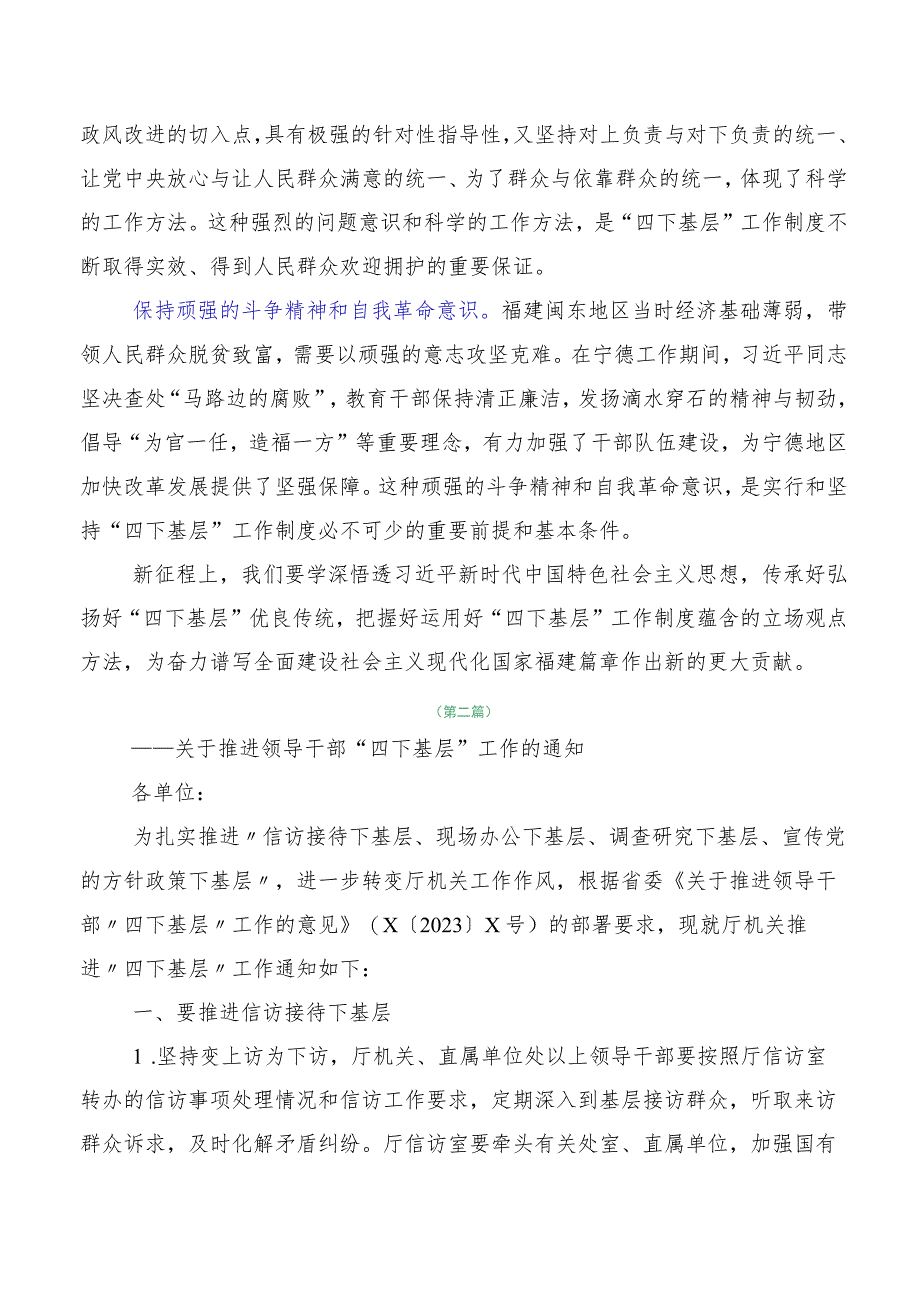 政风改进的切入点，具有极强的针对性指导性，又坚持对上负责与对下负责的统一、让党中央放心与让人民群众满意的统一、为了群众与依靠群众的统一，体现了科学的工作方法。这种强烈的问题意识和科学的工作方法，是“四下基层”工作制度不断取得实效、得到人民群众欢迎拥护的重要保证。

保持顽强的斗争精神和自我革命意识。福建闽东地区当时经济基础薄弱，带领人民群众脱贫致富，需要以顽强的意志攻坚克难。在宁德工作期间，习近平同志坚决查处“马路边的腐败”，教育干部保持清正廉洁，发扬滴水穿石的精神与韧劲，倡导“为官一任，造福一方”等重要理念，有力加强了干部队伍建设，为宁德地区加快改革发展提供了坚强保障。这种顽强的斗争精神和自我革命意识，是实行和坚持“四下基层”工作制度必不可少的重要前提和基本条件。

新征程上，我们要学深悟透习近平新时代中国特色社会主义思想，传承好弘扬好“四下基层”优良传统，把握好运用好“四下基层”工作制度蕴含的立场观点方法，为奋力谱写全面建设社会主义现代化国家福建篇章作出新的更大贡献。

（第二篇）

——关于推进领导干部“四下基层”工作的通知

各单位：

为扎实推进〃信访接待下基层、现场办公下基层、调查研究下基层、宣传党的方针政策下基层〃，进一步转变厅机关工作作风，根据省委《关于推进领导干部〃四下基层〃工作的意见》（X〔2023〕X号）的部署要求，现就厅机关推进〃四下基层〃工作通知如下：

一、要推进信访接待下基层

1.坚持变上访为下访，厅机关、直属单位处以上领导干部要按照厅信访室转办的信访事项处理情况和信访工作要求，定期深入到基层接访群众，听取来访群众诉求，及时化解矛盾纠纷。厅信访室要牵头有关处室、直属单位，加强国有